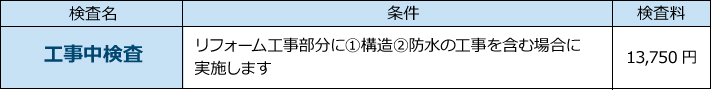 | 検査名 | 条件 | 検査料 |
|---|---|---|
| 工事中検査 | リフォーム工事部分に①構造②防水の工事を含む場合に実施します | 13,750 円 |